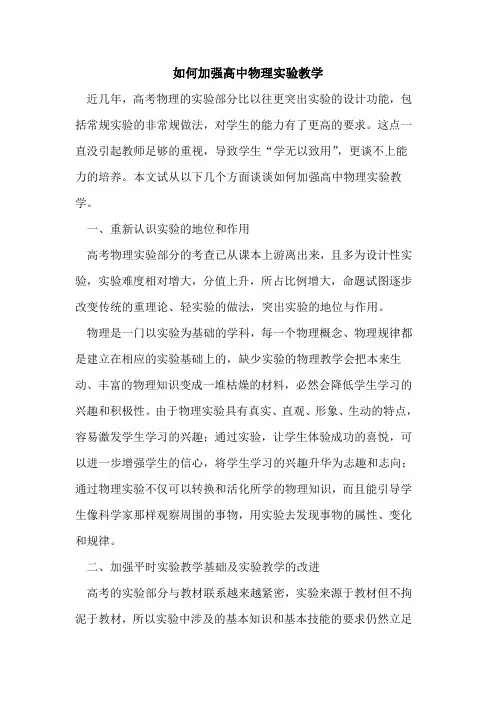 如何加强高中物理实验教学

近几年，高考物理的实验部分比以往更突出实验的设计功能，包括常规实验的非常规做法，对学生的能力有了更高的要求。这点一直没引起教师足够的重视，导致学生“学无以致用”，更谈不上能力的培养。本文试从以下几个方面谈谈如何加强高中物理实验教学。

一、重新认识实验的地位和作用

高考物理实验部分的考查已从课本上游离出来，且多为设计性实验，实验难度相对增大，分值上升，所占比例增大，命题试图逐步改变传统的重理论、轻实验的做法，突出实验的地位与作用。

物理是一门以实验为基础的学科，每一个物理概念、物理规律都是建立在相应的实验基础上的，缺少实验的物理教学会把本来生动、丰富的物理知识变成一堆枯燥的材料，必然会降低学生学习的兴趣和积极性。由于物理实验具有真实、直观、形象、生动的特点，容易激发学生学习的兴趣；通过实验，让学生体验成功的喜悦，可以进一步增强学生的信心，将学生学习的兴趣升华为志趣和志向；通过物理实验不仅可以转换和活化所学的物理知识，而且能引导学生像科学家那样观察周围的事物，用实验去发现事物的属性、变化和规律。

二、加强平时实验教学基础及实验教学的改进

高考的实验部分与教材联系越来越紧密，实验来源于教材但不拘泥于教材，所以实验中涉及的基本知识和基本技能的要求仍然立足